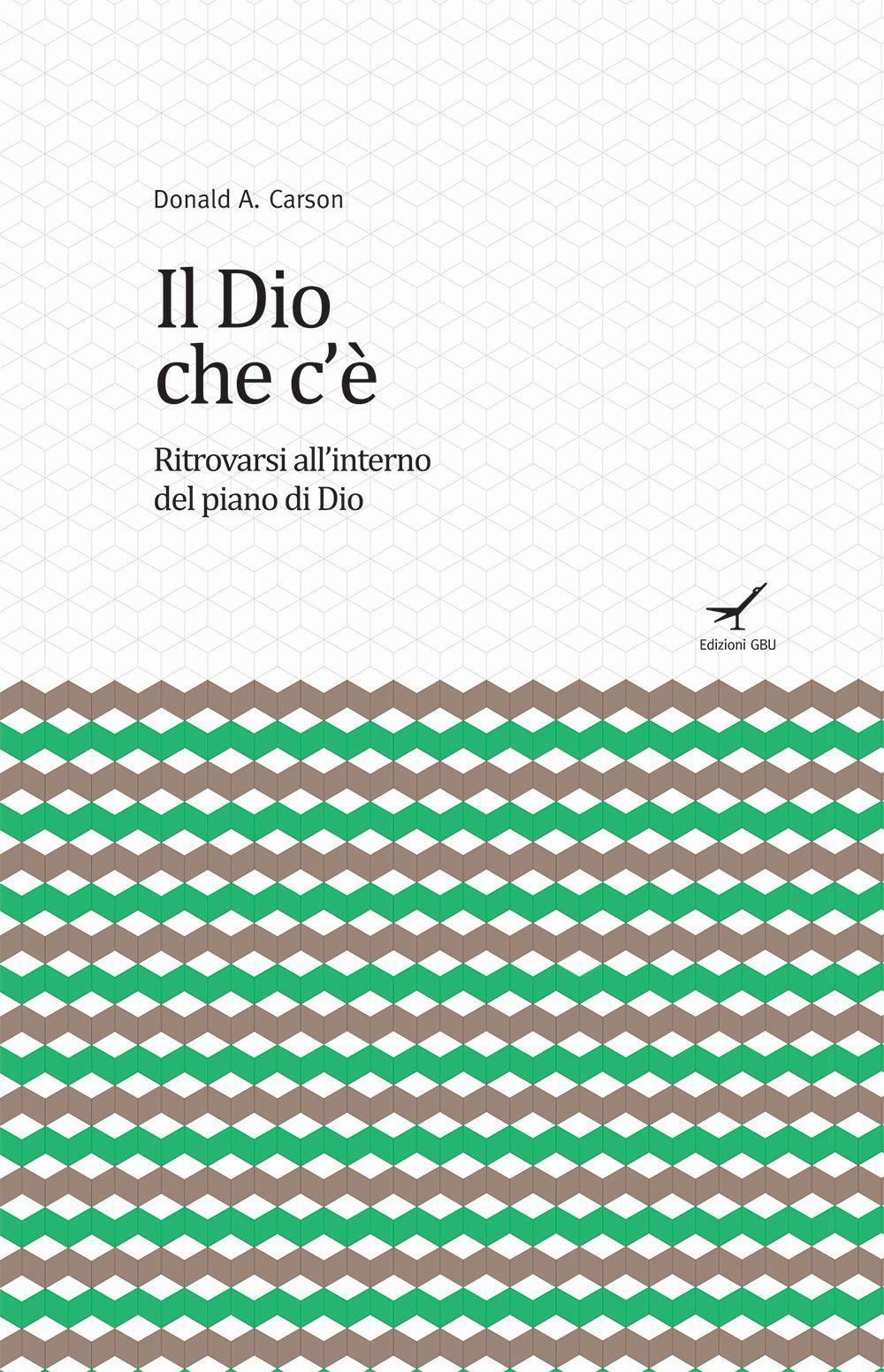 Donald A. Carson

Il Dio che c'è

Ritrovarsi all'interno del piano di Dio

Edizioni GBU